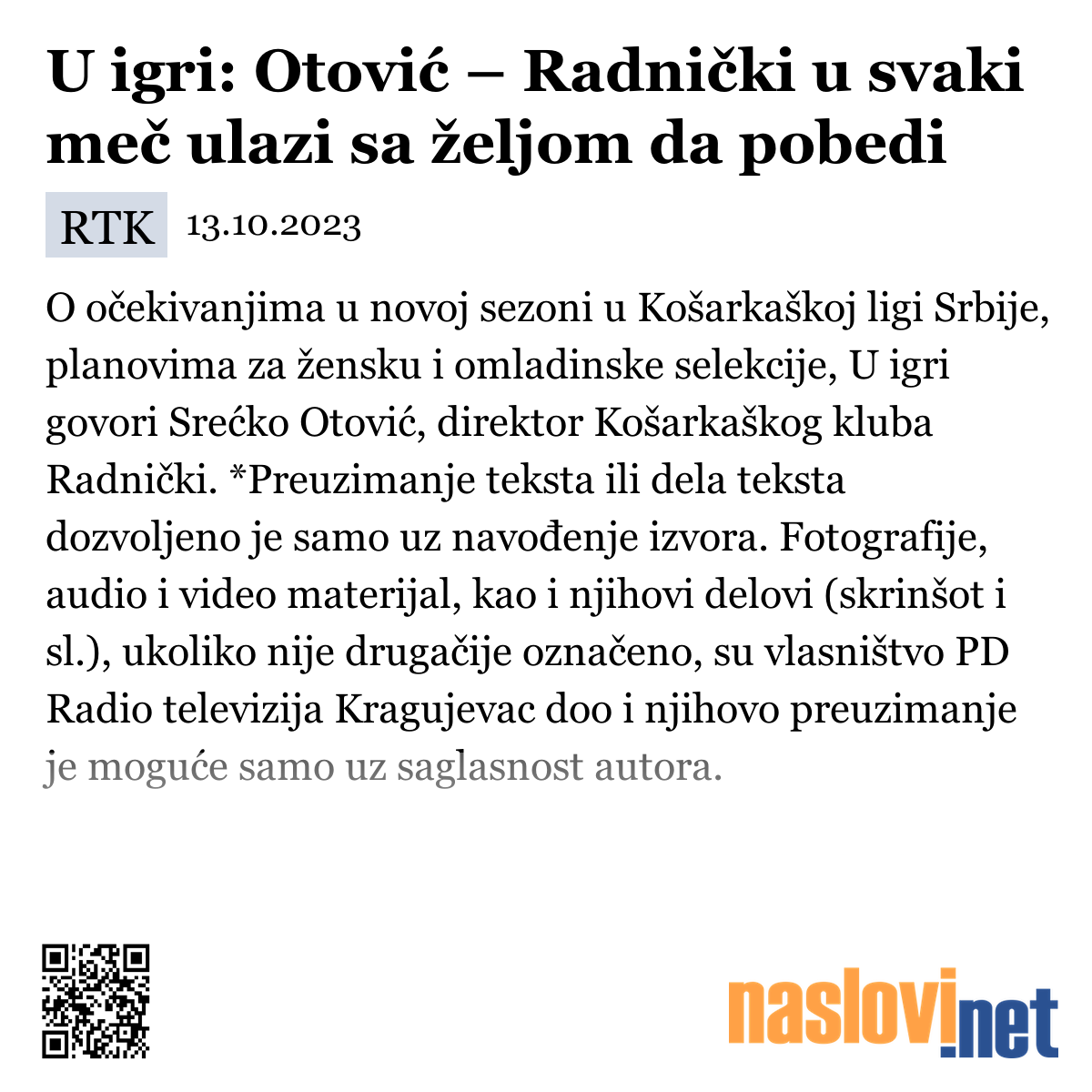 U igri: Otović – Radnički u svaki meč ulazi sa željom da pobedi

RTK 13.10.2023

O očekivanjima u novoj sezoni u Košarkaškoj ligi Srbije, planovima za žensku i omladinske selekcije, U igri govori Srećko Otović, direktor Košarkaškog kluba Radnički. *Preuzimanje teksta ili dela teksta dozvoljeno je samo uz navođenje izvora. Fotografije, audio i video materijal, kao i njihovi delovi (skrinšot i sl.), ukoliko nije drugačije označeno, su vlasništvo PD Radio televizija Kragujevac doo i njihovo preuzimanje je moguće samo uz saglasnost autora.

naslovi.net